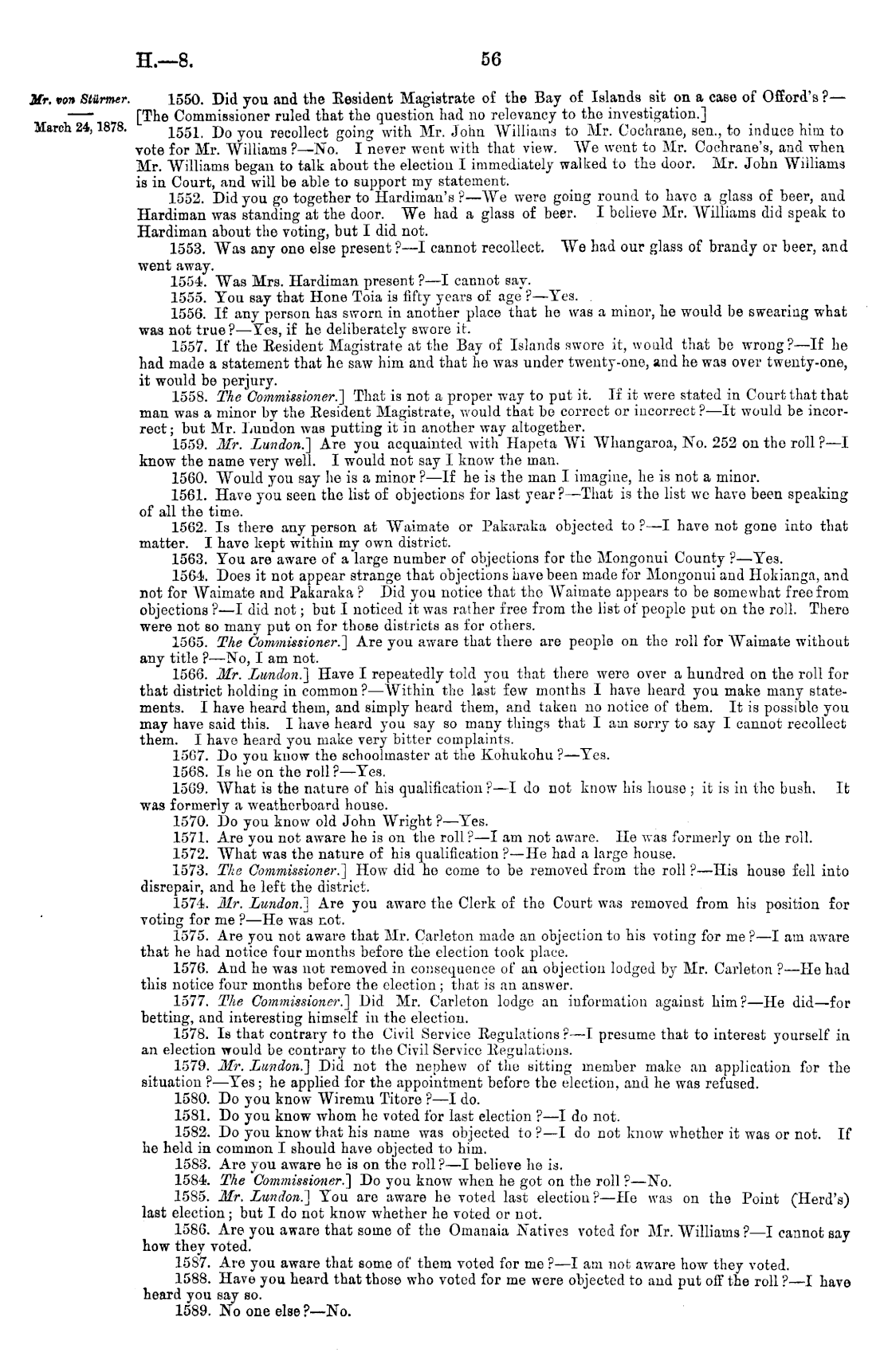 H.—8. 56

Mr. von Stürmer.
March 24, 1878.

1550. Did you and the Resident Magistrate of the Bay of Islands sit on a case of Offord's?—[The Commissioner ruled that the question had no relevancy to the investigation.]

1551. Do you recollect going with Mr. John Williams to Mr. Cochrane, sen., to induce him to vote for Mr. Williams?—No. I never went with that view. We went to Mr. Cochrane's, and when Mr. Williams began to talk about the election I immediately walked to the door. Mr. John Williams is in Court, and will be able to support my statement.

1552. Did you go together to Hardiman's?—We were going round to have a glass of beer, and Hardiman was standing at the door. We had a glass of beer. I believe Mr. Williams did speak to Hardiman about the voting, but I did not.

1553. Was any one else present?—I cannot recollect. We had our glass of brandy or beer, and went away.

1554. Was Mrs. Hardiman present?—I cannot say.

1555. You say that Hone Toia is fifty years of age?—Yes.

1556. If any person has sworn in another place that he was a minor, he would be swearing what was not true?—Yes, if he deliberately swore it.

1557. If the Resident Magistrate at the Bay of Islands swore it, would that be wrong?—If he had made a statement that he saw him and that he was under twenty-one, and he was over twenty-one, it would be perjury.

1558. The Commissioner.] That is not a proper way to put it. If it were stated in Court that that man was a minor by the Resident Magistrate, would that be correct or incorrect?—It would be incorrect; but Mr. Lundon was putting it in another way altogether.

1559. Mr. Lundon.] Are you acquainted with Hapeta Wi Whangaroa, No. 252 on the roll?—I know the name very well. I would not say I know the man.

1560. Would you say he is a minor?—If he is the man I imagine, he is not a minor.

1561. Have you seen the list of objections for last year?—That is the list we have been speaking of all the time.

1562. Is there any person at Waimate or Pakaraka objected to?—I have not gone into that matter. I have kept within my own district.

1563. You are aware of a large number of objections for the Mongonui County?—Yes.

1564. Does it not appear strange that objections have been made for Mongonui and Hokianga, and not for Waimate and Pakaraka? Did you notice that the Waimate appears to be somewhat free from objections?—I did not; but I noticed it was rather free from the list of people put on the roll. There were not so many put on for those districts as for others.

1565. The Commissioner.] Are you aware that there are people on the roll for Waimate without any title?—No, I am not.

1566. Mr. Lundon.] Have I repeatedly told you that there were over a hundred on the roll for that district holding in common?—Within the last few months I have heard you make many statements. I have heard them, and simply heard them, and taken no notice of them. It is possible you may have said this. I have heard you say so many things that I am sorry to say I cannot recollect them. I have heard you make very bitter complaints.

1567. Do you know the schoolmaster at the Kohukohu?—Yes.

1568. Is he on the roll?—Yes.

1569. What is the nature of his qualification?—I do not know his house; it is in the bush. It was formerly a weatherboard house.

1570. Do you know old John Wright?—Yes.

1571. Are you not aware he is on the roll?—I am not aware. He was formerly on the roll.

1572. What was the nature of his qualification?—He had a large house.

1573. The Commissioner.] How did he come to be removed from the roll?—His house fell into disrepair, and he left the district.

1574. Mr. Lundon.] Are you aware the Clerk of the Court was removed from his position for voting for me?—He was not.

1575. Are you not aware that Mr. Carleton made an objection to his voting for me?—I am aware that he had notice four months before the election took place.

1576. And he was not removed in consequence of an objection lodged by Mr. Carleton?—He had this notice four months before the election; that is an answer.

1577. The Commissioner.] Did Mr. Carleton lodge an information against him?—He did—for betting, and interesting himself in the election.

1578. Is that contrary to the Civil Service Regulations?—I presume that to interest yourself in an election would be contrary to the Civil Service Regulations.

1579. Mr. Lundon.] Did not the nephew of the sitting member make an application for the situation?—Yes; he applied for the appointment before the election, and he was refused.

1580. Do you know Wiremu Titore?—I do.

1581. Do you know whom he voted for last election?—I do not.

1582. Do you know that his name was objected to?—I do not know whether it was or not. If he held in common I should have objected to him.

1583. Are you aware he is on the roll?—I believe he is.

1584. The Commissioner.] Do you know when he got on the roll?—No.

1585. Mr. Lundon.] You are aware he voted last election?—He was on the Point (Herd's) last election; but I do not know whether he voted or not.

1586. Are you aware that some of the Omanaia Natives voted for Mr. Williams?—I cannot say how they voted.

1587. Are you aware that some of them voted for me?—I am not aware how they voted.

1588. Have you heard that those who voted for me were objected to and put off the roll?—I have heard you say so.

1589. No one else?—No.